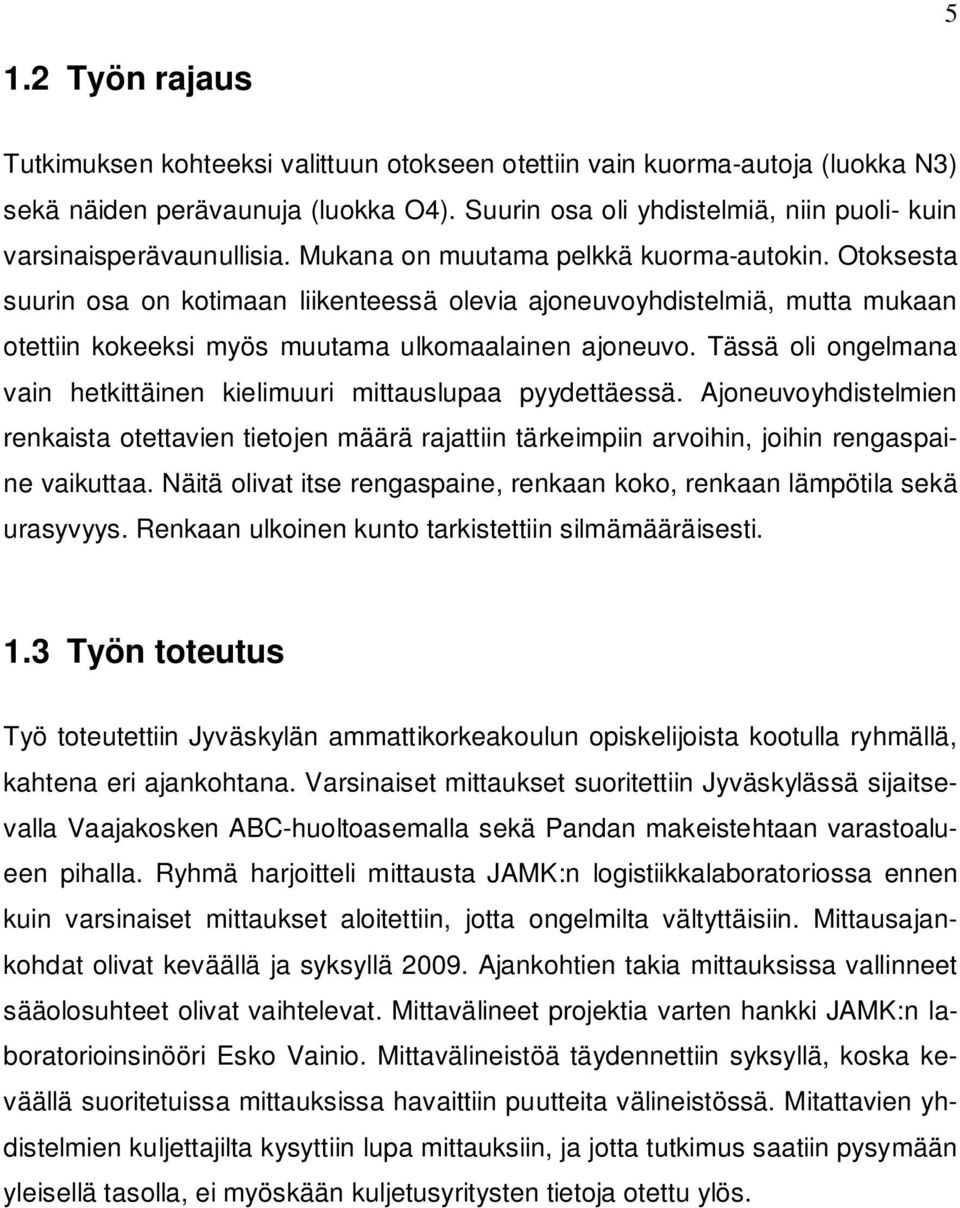 5

1.2 Työn rajaus

Tutkimuksen kohteeksi valittuun otokseen otettiin vain kuorma-autoja (luokka N3) sekä näiden perävaunuja (luokka O4). Suurin osa oli yhdistelmiä, niin puoli- kuin varsinaisperävaunullisia. Mukana on muutama pelkkä kuorma-autokin. Otoksesta suurin osa on kotimaan liikenteessä olevia ajoneuvoyhdistelmiä, mutta mukaan otettiin kokeeksi myös muutama ulkomaalainen ajoneuvo. Tässä oli ongelmana vain hetkittäinen kielimuuri mittauslupaa pyydettäessä. Ajoneuvoyhdistelmien renkaista otettavien tietojen määrä rajattiin tärkeimpiin arvoihin, joihin rengaspaine vaikuttaa. Näitä olivat itse rengaspaine, renkaan koko, renkaan lämpötila sekä urasyvyys. Renkaan ulkoinen kunto tarkistettiin silmämääräisesti.

1.3 Työn toteutus

Työ toteutettiin Jyväskylän ammattikorkeakoulun opiskelijoista kootulla ryhmällä, kahtena eri ajankohtana. Varsinaiset mittaukset suoritettiin Jyväskylässä sijaitsevalla Vaajakosken ABC-huoltoasemalla sekä Pandan makeistehtaan varastoalueen pihalla. Ryhmä harjoitteli mittausta JAMK:n logistiikkalaboratoriossa ennen kuin varsinaiset mittaukset aloitettiin, jotta ongelmilta vältyttäisiin. Mittausajankohdat olivat keväällä ja syksyllä 2009. Ajankohtien takia mittauksissa vallinneet sääolosuhteet olivat vaihtelevat. Mittavälineet projektia varten hankki JAMK:n laboratorioinsinööri Esko Vainio. Mittavälineistöä täydennettiin syksyllä, koska keväällä suoritetuissa mittauksissa havaittiin puutteita välineistössä. Mitattavien yhdistelmien kuljettajilta kysyttiin lupa mittauksiin, ja jotta tutkimus saatiin pysymään yleisellä tasolla, ei myöskään kuljetusyritysten tietoja otettu ylös.